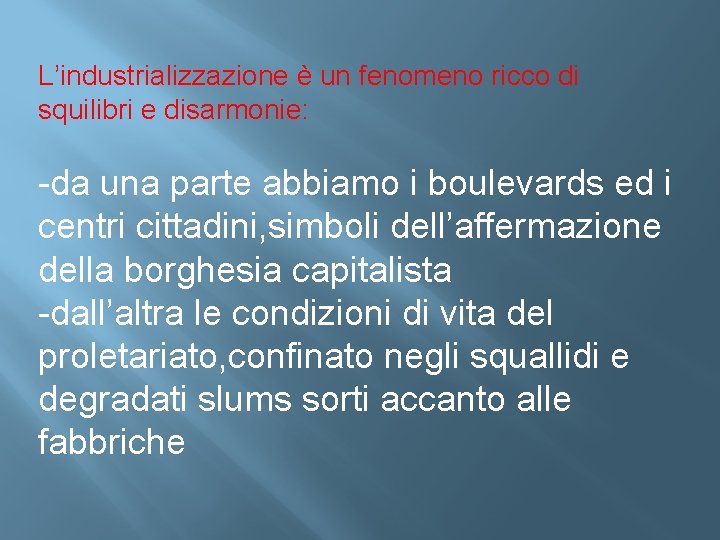 L’industrializzazione è un fenomeno ricco di squilibri e disarmonie:

-da una parte abbiamo i boulevards ed i centri cittadini,simboli dell’affermazione della borghesia capitalista
-dall’altra le condizioni di vita del proletariato,confinato negli squallidi e degradati slums sorti accanto alle fabbriche